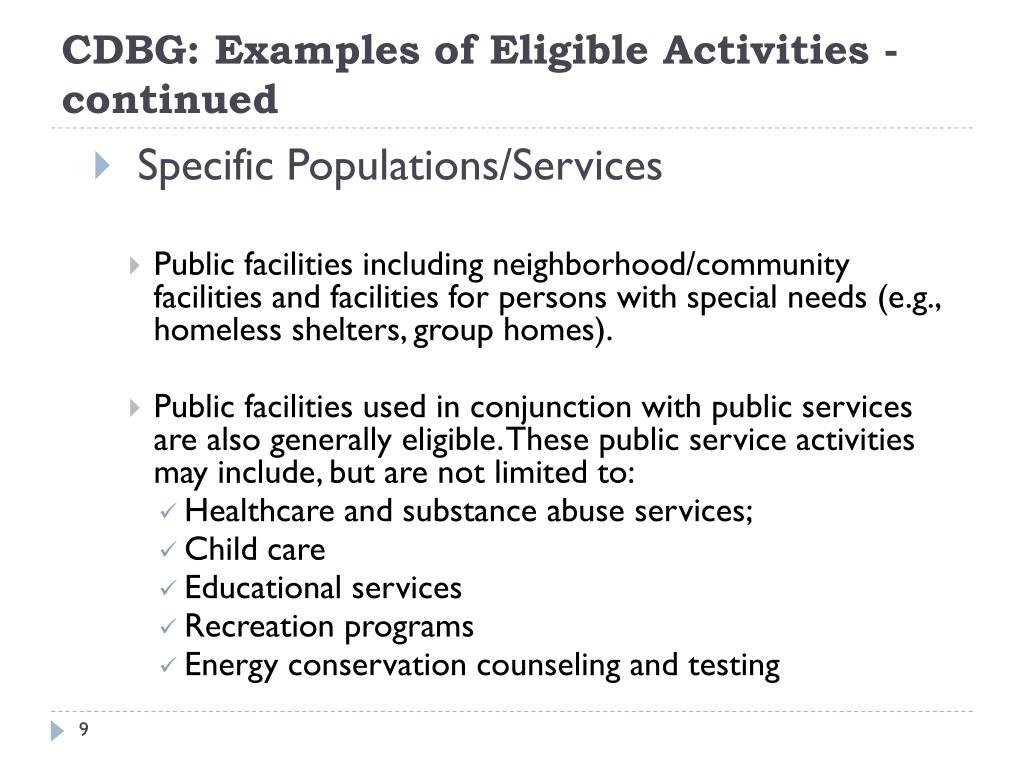 CDBG: Examples of Eligible Activities - continued

Specific Populations/Services

Public facilities including neighborhood/community facilities and facilities for persons with special needs (e.g., homeless shelters, group homes).

Public facilities used in conjunction with public services are also generally eligible. These public service activities may include, but are not limited to:
✓ Healthcare and substance abuse services;
✓ Child care
✓ Educational services
✓ Recreation programs
✓ Energy conservation counseling and testing

9